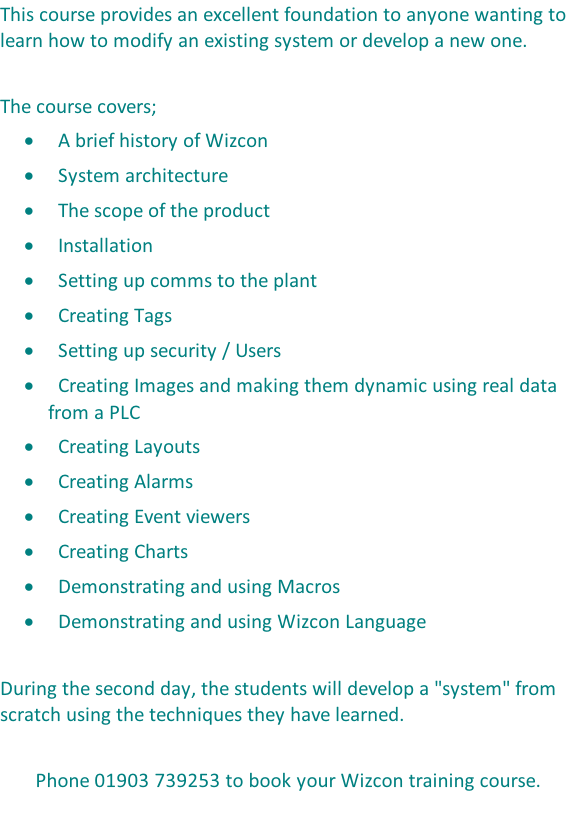 This course provides an excellent foundation to anyone wanting to learn how to modify an existing system or develop a new one.

The course covers;
• A brief history of Wizcon
• System architecture
• The scope of the product
• Installation
• Setting up comms to the plant
• Creating Tags
• Setting up security / Users
• Creating Images and making them dynamic using real data from a PLC
• Creating Layouts
• Creating Alarms
• Creating Event viewers
• Creating Charts
• Demonstrating and using Macros
• Demonstrating and using Wizcon Language

During the second day, the students will develop a "system" from scratch using the techniques they have learned.

Phone 01903 739253 to book your Wizcon training course.